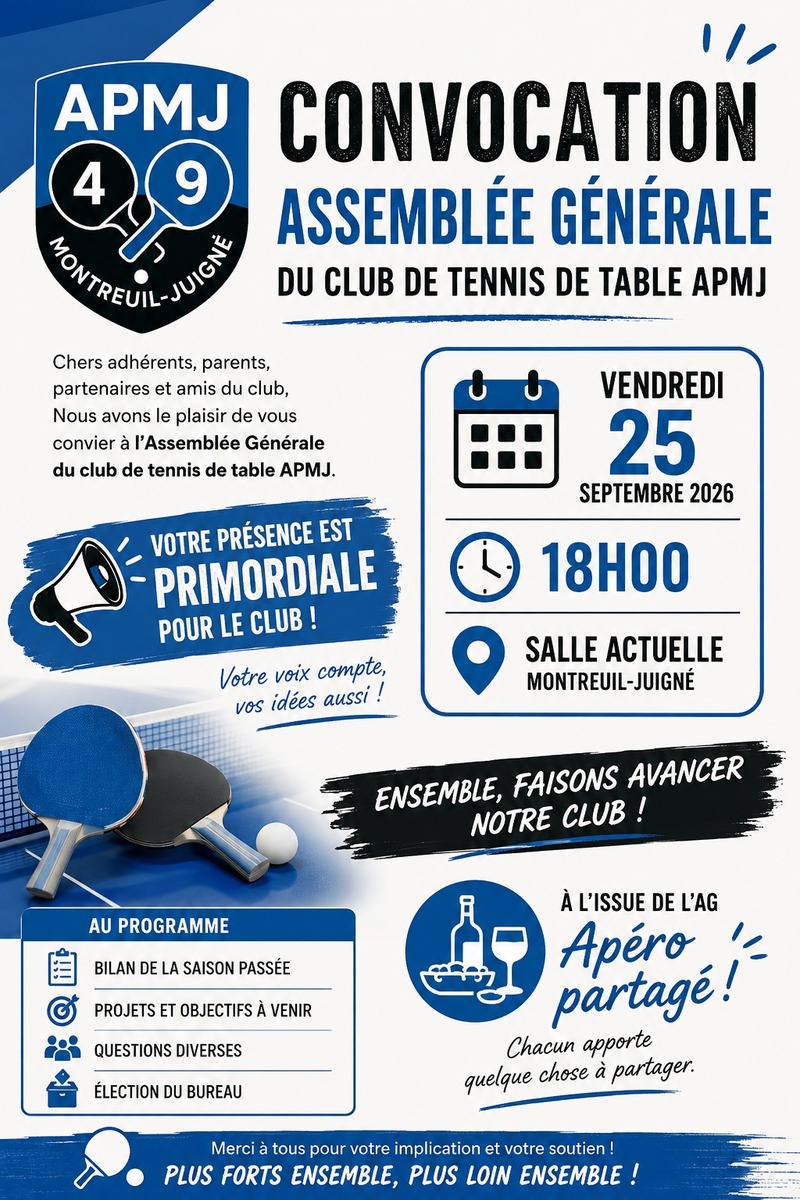 APMJ
4 9
MONTREUIL-JUIGNÉ

CONVOCATION
ASSEMBLÉE GÉNÉRALE
DU CLUB DE TENNIS DE TABLE APMJ

Chers adhérents, parents, partenaires et amis du club,
Nous avons le plaisir de vous convier à l'Assemblée Générale du club de tennis de table APMJ.

VENDREDI
25
SEPTEMBRE 2026

18H00

SALLE ACTUELLE
MONTREUIL-JUIGNÉ

VOTRE PRÉSENCE EST PRIMORDIALE POUR LE CLUB !

Votre voix compte, vos idées aussi !

ENSEMBLE, FAISONS AVANCER NOTRE CLUB !

AU PROGRAMME
BILAN DE LA SAISON PASSÉE
PROJETS ET OBJECTIFS À VENIR
QUESTIONS DIVERSES
ÉLECTION DU BUREAU

À L'ISSUE DE L'AG
Apéro partagé !
Chacun apporte quelque chose à partager.

Merci à tous pour votre implication et votre soutien !
PLUS FORTS ENSEMBLE, PLUS LOIN ENSEMBLE !